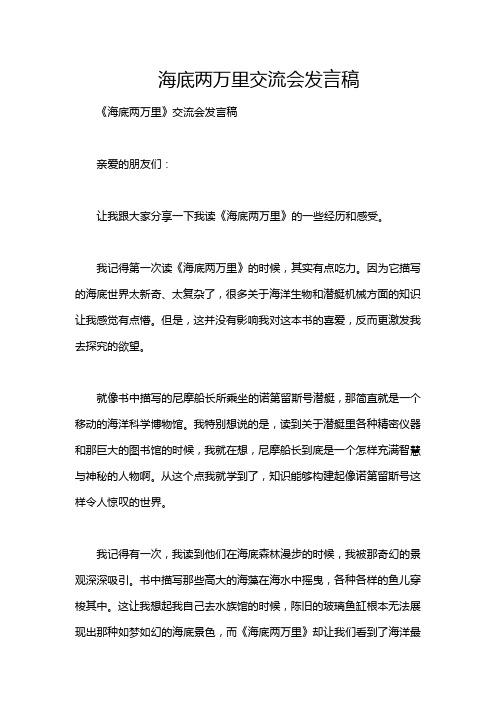 海底两万里交流会发言稿

《海底两万里》交流会发言稿

亲爱的朋友们：

让我跟大家分享一下我读《海底两万里》的一些经历和感受。

我记得第一次读《海底两万里》的时候，其实有点吃力。因为它描写的海底世界太新奇、太复杂了，很多关于海洋生物和潜艇机械方面的知识让我感觉有点懵。但是，这并没有影响我对这本书的喜爱，反而更激发我去探究的欲望。

就像书中描写的尼摩船长所乘坐的诺第留斯号潜艇，那简直就是一个移动的海洋科学博物馆。我特别想说的是，读到关于潜艇里各种精密仪器和那巨大的图书馆的时候，我就在想，尼摩船长到底是一个怎样充满智慧与神秘的人物啊。从这个点我就学到了，知识能够构建起像诺第留斯号这样令人惊叹的世界。

我记得有一次，我读到他们在海底森林漫步的时候，我被那奇幻的景观深深吸引。书中描写那些高大的海藻在海水中摇曳，各种各样的鱼儿穿梭其中。这让我想起我自己去水族馆的时候，陈旧的玻璃鱼缸根本无法展现出那种如梦如幻的海底景色，而《海底两万里》却让我们看到了海洋最